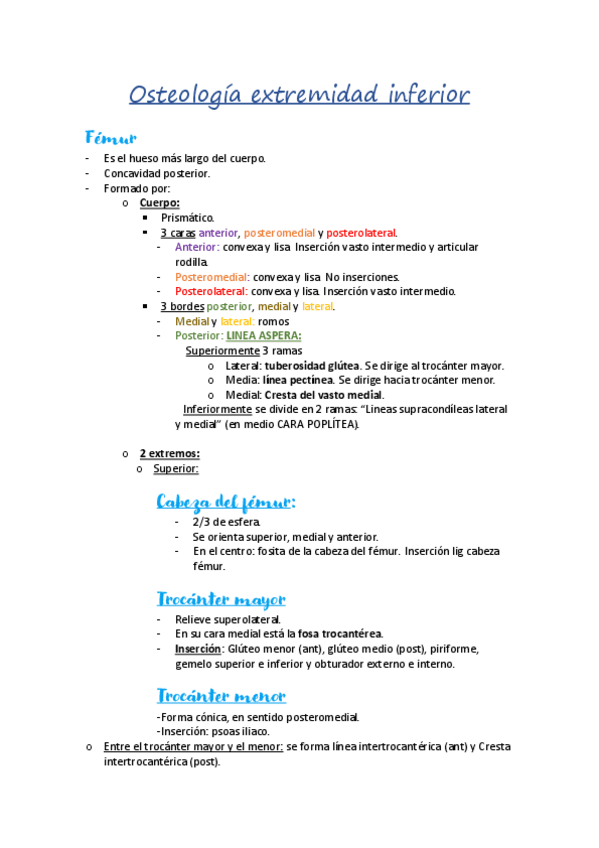 Osteología extremidad inferior

Fémur

- Es el hueso más largo del cuerpo.
- Concavidad posterior.
- Formado por:
  o Cuerpo:
    ▪ Prismático.
    ▪ 3 caras anterior, posteromedial y posterolateral.
      - Anterior: convexa y lisa. Inserción vasto intermedio y articular rodilla.
      - Posteromedial: convexa y lisa. No inserciones.
      - Posterolateral: convexa y lisa. Inserción vasto intermedio.
    ▪ 3 bordes posterior, medial y lateral.
      - Medial y lateral: romos
      - Posterior: LINEA ASPERA:
        Superiormente 3 ramas
          o Lateral: tuberosidad glútea. Se dirige al trocánter mayor.
          o Media: línea pectínea. Se dirige hacia trocánter menor.
          o Medial: Cresta del vasto medial.
        Inferiormente se divide en 2 ramas: "Líneas supracondíleas lateral y medial" (en medio CARA POPLÍTEA).

  o 2 extremos:
    o Superior:

Cabeza del fémur:
- 2/3 de esfera.
- Se orienta superior, medial y anterior.
- En el centro: fosita de la cabeza del fémur. Inserción lig cabeza fémur.

Trocánter mayor
- Relieve superolateral.
- En su cara medial está la fosa trocantérea.
- Inserción: Glúteo menor (ant), glúteo medio (post), piriforme, gemelo superior e inferior y obturador externo e interno.

Trocánter menor
-Forma cónica, en sentido posteromedial.
-Inserción: psoas iliaco.

o Entre el trocánter mayor y el menor: se forma línea intertrocantérica (ant) y Cresta intertrocantérica (post).